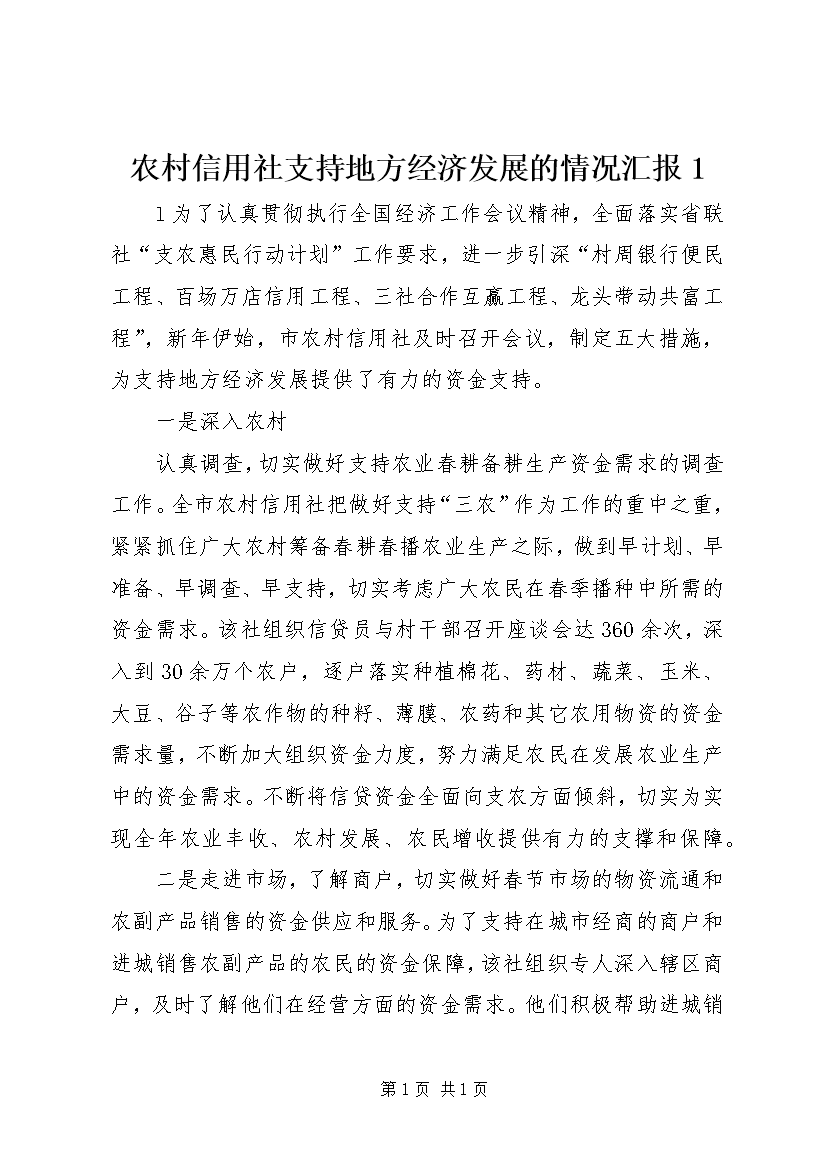 农村信用社支持地方经济发展的情况汇报 1

1 为了认真贯彻执行全国经济工作会议精神，全面落实省联社“支农惠民行动计划”工作要求，进一步引深“村周银行便民工程、百场万店信用工程、三社合作互赢工程、龙头带动共富工程”，新年伊始，市农村信用社及时召开会议，制定五大措施，为支持地方经济发展提供了有力的资金支持。

一是深入农村

认真调查，切实做好支持农业春耕备耕生产资金需求的调查工作。全市农村信用社把做好支持“三农”作为工作的重中之重，紧紧抓住广大农村筹备春耕春播农业生产之际，做到早计划、早准备、早调查、早支持，切实考虑广大农民在春季播种中所需的资金需求。该社组织信贷员与村干部召开座谈会达 360 余次，深入到 30 余万个农户，逐户落实种植棉花、药材、蔬菜、玉米、大豆、谷子等农作物的种籽、薄膜、农药和其它农用物资的资金需求量，不断加大组织资金力度，努力满足农民在发展农业生产中的资金需求。不断将信贷资金全面向支农方面倾斜，切实为实现全年农业丰收、农村发展、农民增收提供有力的支撑和保障。

二是走进市场，了解商户，切实做好春节市场的物资流通和农副产品销售的资金供应和服务。为了支持在城市经商的商户和进城销售农副产品的农民的资金保障，该社组织专人深入辖区商户，及时了解他们在经营方面的资金需求。他们积极帮助进城销

第 1 页 共 1 页